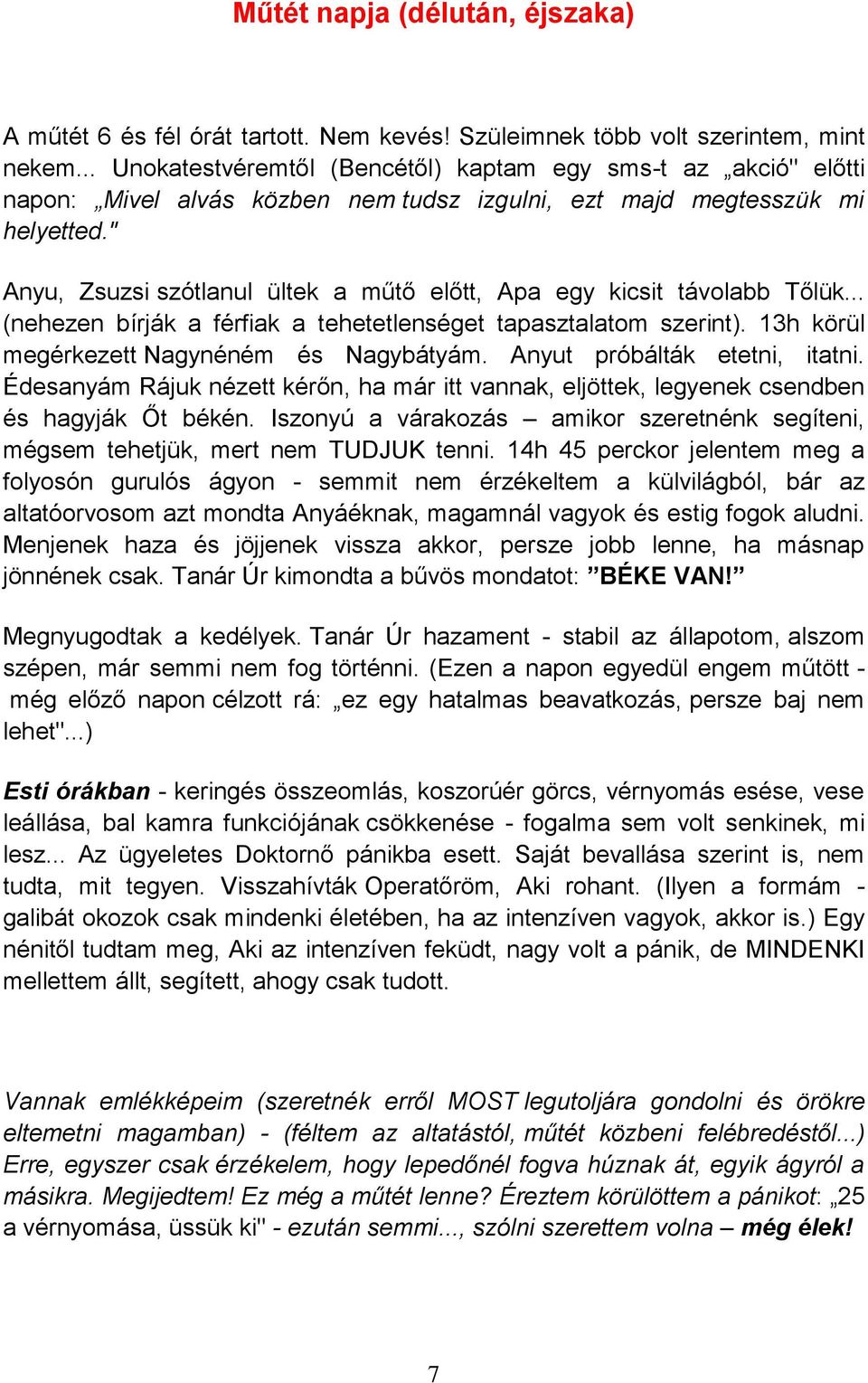 Műtét napja (délután, éjszaka)

A műtét 6 és fél órát tartott. Nem kevés! Szüleimnek több volt szerintem, mint nekem... Unokatestvéremtől (Bencétől) kaptam egy sms-t az „akció" előtti napon: „Mivel alvás közben nem tudsz izgulni, ezt majd megtesszük mi helyetted."

Anyu, Zsuzsi szótlanul ültek a műtő előtt, Apa egy kicsit távolabb Tőlük... (nehezen bírják a férfiak a tehetetlenséget tapasztalatom szerint). 13h körül megérkezett Nagynéném és Nagybátyám. Anyut próbálták etetni, itatni. Édesanyám Rájuk nézett kérőn, ha már itt vannak, eljöttek, legyenek csendben és hagyják Őt békén. Iszonyú a várakozás – amikor szeretnénk segíteni, mégsem tehetjük, mert nem TUDJUK tenni. 14h 45 perckor jelentem meg a folyosón gurulós ágyon - semmit nem érzékeltem a külvilágból, bár az altatóorvosom azt mondta Anyáéknak, magamnál vagyok és estig fogok aludni. Menjenek haza és jöjjenek vissza akkor, persze jobb lenne, ha másnap jönnének csak. Tanár Úr kimondta a bűvös mondatot: ”BÉKE VAN!”

Megnyugodtak a kedélyek. Tanár Úr hazament - stabil az állapotom, alszom szépen, már semmi nem fog történni. (Ezen a napon egyedül engem műtött - még előző napon célzott rá: „ez egy hatalmas beavatkozás, persze baj nem lehet"...)

Esti órákban - keringés összeomlás, koszorúér görcs, vérnyomás esése, vese leállása, bal kamra funkciójának csökkenése - fogalma sem volt senkinek, mi lesz... Az ügyeletes Doktornő pánikba esett. Saját bevallása szerint is, nem tudta, mit tegyen. Visszahívták Operatőröm, Aki rohant. (Ilyen a formám - galibát okozok csak mindenki életében, ha az intenzíven vagyok, akkor is.) Egy nénitől tudtam meg, Aki az intenzíven feküdt, nagy volt a pánik, de MINDENKI mellettem állt, segített, ahogy csak tudott.

Vannak emlékképeim (szeretnék erről MOST legutoljára gondolni és örökre eltemetni magamban) - (féltem az altatástól, műtét közbeni felébredéstől...) Erre, egyszer csak érzékelem, hogy lepedőnél fogva húznak át, egyik ágyról a másikra. Megijedtem! Ez még a műtét lenne? Éreztem körülöttem a pánikot: „25 a vérnyomása, üssük ki" - ezután semmi..., szólni szerettem volna – még élek!

7